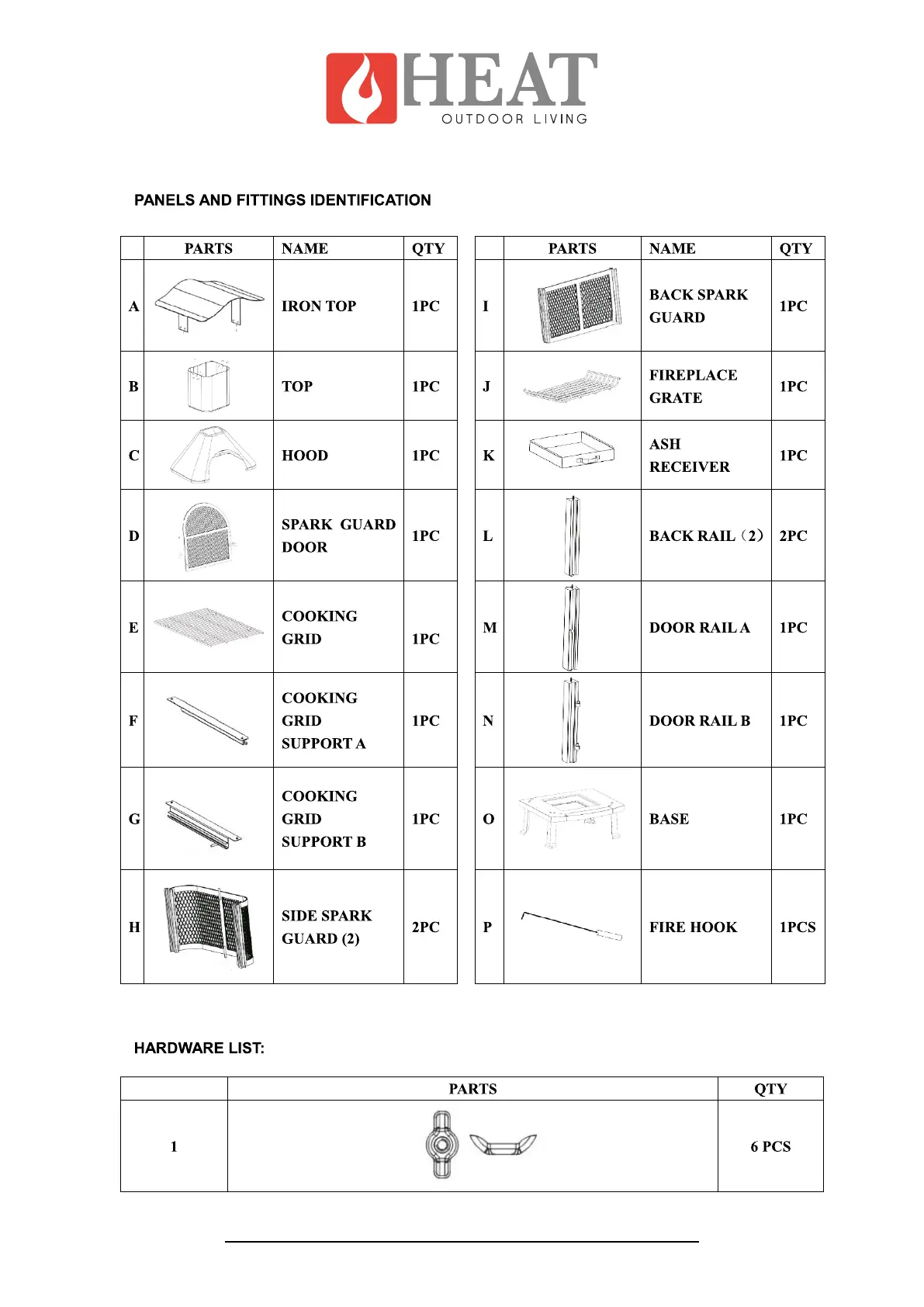 HEAT
OUTDOOR LIVING

PANELS AND FITTINGS IDENTIFICATION

| | PARTS | NAME | QTY |
|---|---|---|---|
| A | | IRON TOP | 1PC |
| B | | TOP | 1PC |
| C | | HOOD | 1PC |
| D | | SPARK GUARD DOOR | 1PC |
| E | | COOKING GRID | 1PC |
| F | | COOKING GRID SUPPORT A | 1PC |
| G | | COOKING GRID SUPPORT B | 1PC |
| H | | SIDE SPARK GUARD (2) | 2PC |

| | PARTS | NAME | QTY |
|---|---|---|---|
| I | | BACK SPARK GUARD | 1PC |
| J | | FIREPLACE GRATE | 1PC |
| K | | ASH RECEIVER | 1PC |
| L | | BACK RAIL（2） | 2PC |
| M | | DOOR RAIL A | 1PC |
| N | | DOOR RAIL B | 1PC |
| O | | BASE | 1PC |
| P | | FIRE HOOK | 1PCS |

HARDWARE LIST:

| | PARTS | QTY |
|---|---|---|
| 1 | | 6 PCS |